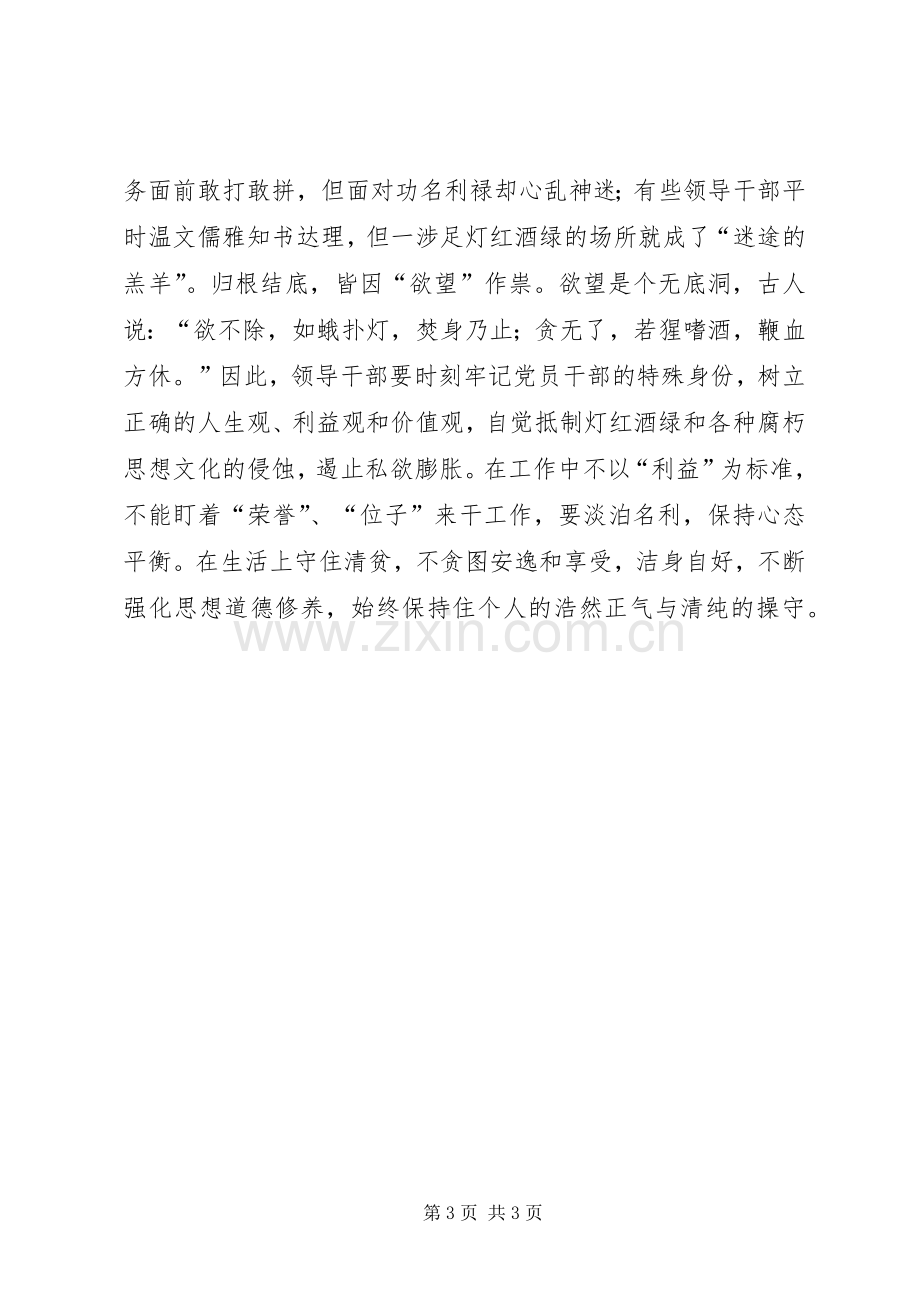 务面前敢打敢拼，但面对功名利禄却心乱神迷；有些领导干部平时温文儒雅知书达理，但一涉足灯红酒绿的场所就成了“迷途的羔羊”。归根结底，皆因“欲望”作祟。欲望是个无底洞，古人说：“欲不除，如蛾扑灯，焚身乃止；贪无了，若猩嗜酒，鞭血方休。”因此，领导干部要时刻牢记党员干部的特殊身份，树立正确的人生观、利益观和价值观，自觉抵制灯红酒绿和各种腐朽思想文化的侵蚀，遏止私欲膨胀。在工作中不以“利益”为标准，不能盯着“荣誉”、“位子”来干工作，要淡泊名利，保持心态平衡。在生活上守住清贫，不贪图安逸和享受，洁身自好，不断强化思想道德修养，始终保持住个人的浩然正气与清纯的操守。

第3页 共3页

www.zixin.com.cn